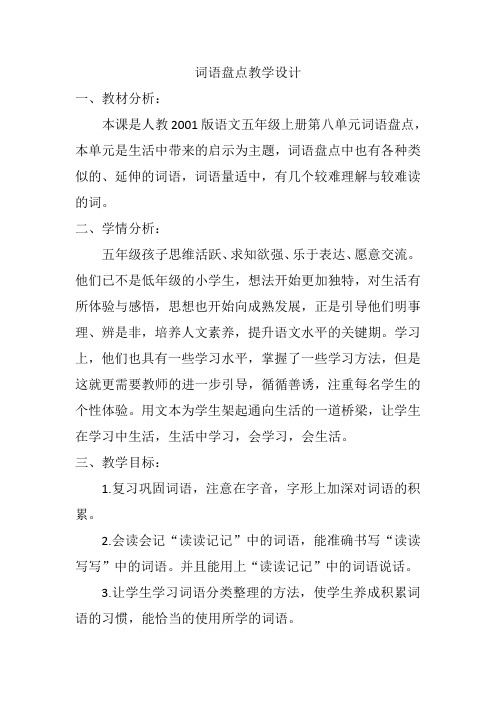 词语盘点教学设计

一、教材分析：

本课是人教2001版语文五年级上册第八单元词语盘点，本单元是生活中带来的启示为主题，词语盘点中也有各种类似的、延伸的词语，词语量适中，有几个较难理解与较难读的词。

二、学情分析：

五年级孩子思维活跃、求知欲强、乐于表达、愿意交流。他们已不是低年级的小学生，想法开始更加独特，对生活有所体验与感悟，思想也开始向成熟发展，正是引导他们明事理、辨是非，培养人文素养，提升语文水平的关键期。学习上，他们也具有一些学习水平，掌握了一些学习方法，但是这就更需要教师的进一步引导，循循善诱，注重每名学生的个性体验。用文本为学生架起通向生活的一道桥梁，让学生在学习中生活，生活中学习，会学习，会生活。

三、教学目标：

1.复习巩固词语，注意在字音，字形上加深对词语的积累。

2.会读会记“读读记记”中的词语，能准确书写“读读写写”中的词语。并且能用上“读读记记”中的词语说话。

3.让学生学习词语分类整理的方法，使学生养成积累词语的习惯，能恰当的使用所学的词语。